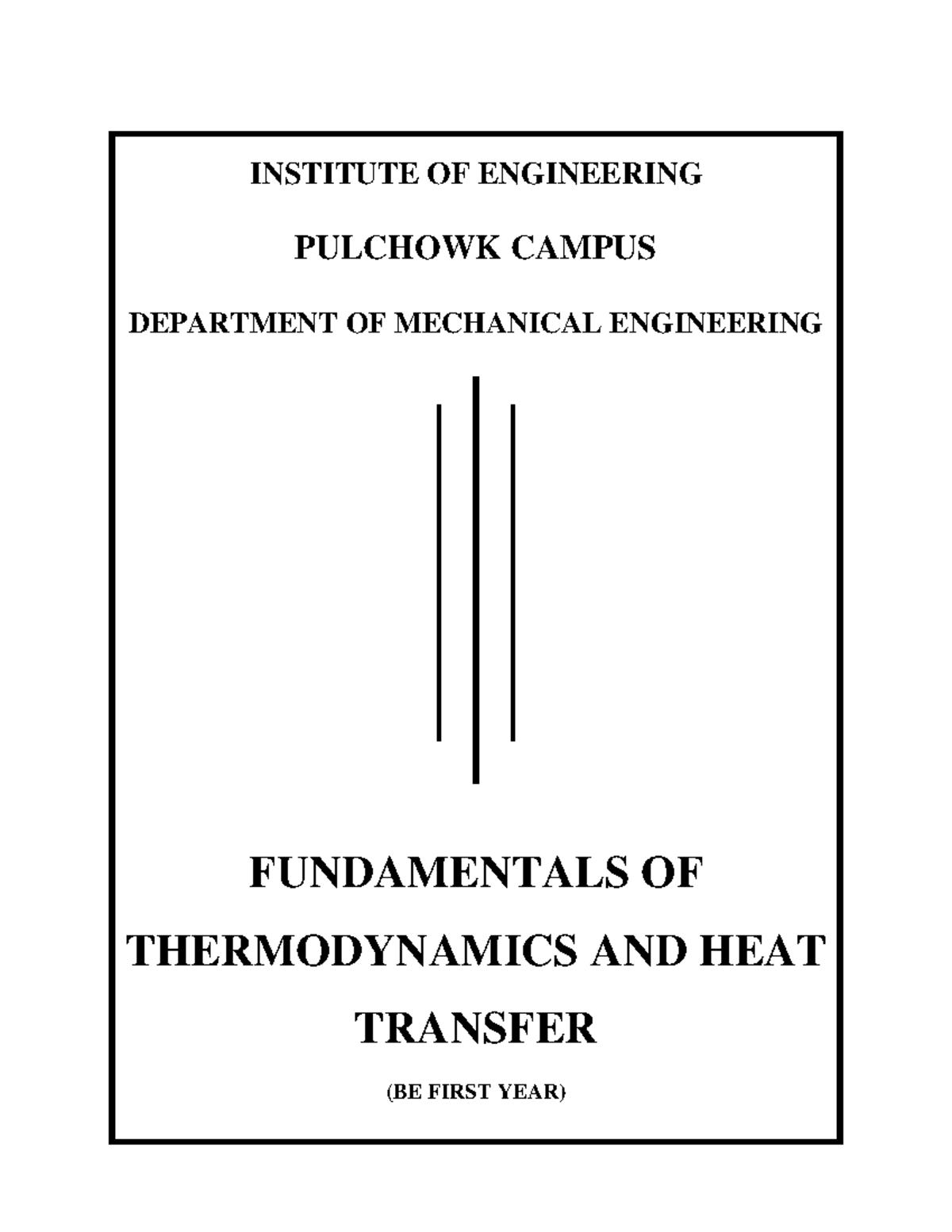 INSTITUTE OF ENGINEERING

PULCHOWK CAMPUS

DEPARTMENT OF MECHANICAL ENGINEERING

FUNDAMENTALS OF THERMODYNAMICS AND HEAT TRANSFER

(BE FIRST YEAR)